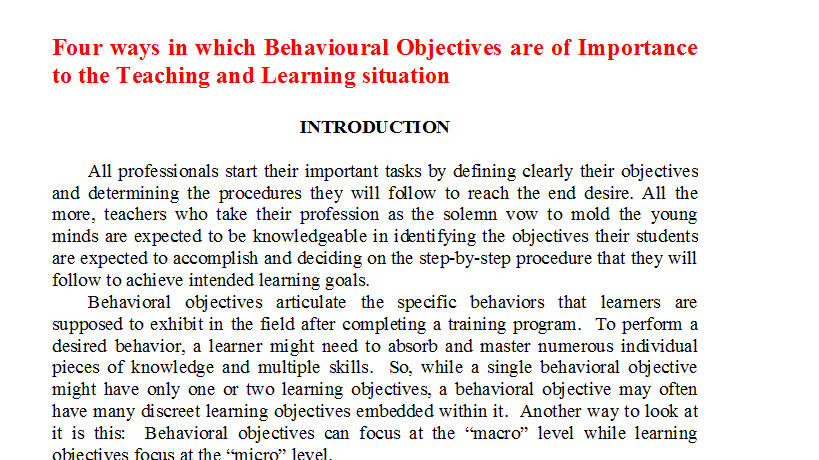 Four ways in which Behavioural Objectives are of Importance to the Teaching and Learning situation

INTRODUCTION

All professionals start their important tasks by defining clearly their objectives and determining the procedures they will follow to reach the end desire. All the more, teachers who take their profession as the solemn vow to mold the young minds are expected to be knowledgeable in identifying the objectives their students are expected to accomplish and deciding on the step-by-step procedure that they will follow to achieve intended learning goals.

Behavioral objectives articulate the specific behaviors that learners are supposed to exhibit in the field after completing a training program. To perform a desired behavior, a learner might need to absorb and master numerous individual pieces of knowledge and multiple skills. So, while a single behavioral objective might have only one or two learning objectives, a behavioral objective may often have many discreet learning objectives embedded within it. Another way to look at it is this: Behavioral objectives can focus at the "macro" level while learning objectives focus at the "micro" level.